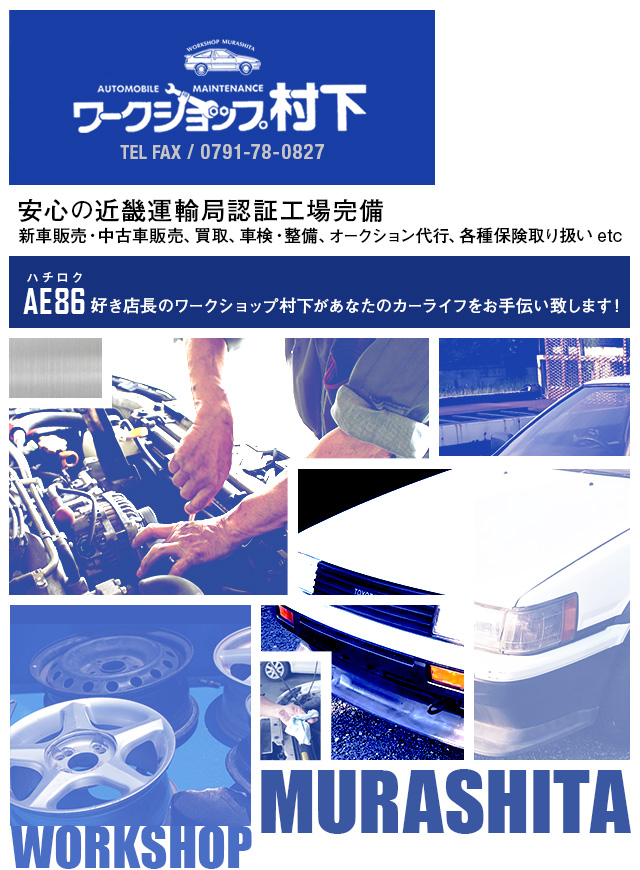 WORKSHOP MURASHITA

AUTOMOBILE MAINTENANCE

ワークショップ村下

TEL FAX / 0791-78-0827

安心の近畿運輸局認証工場完備

新車販売・中古車販売、買取、車検・整備、オークション代行、各種保険取り扱い etc

ハチロク
AE86 好き店長のワークショップ村下があなたのカーライフをお手伝い致します！

TOYOTA

MURASHITA

WORKSHOP